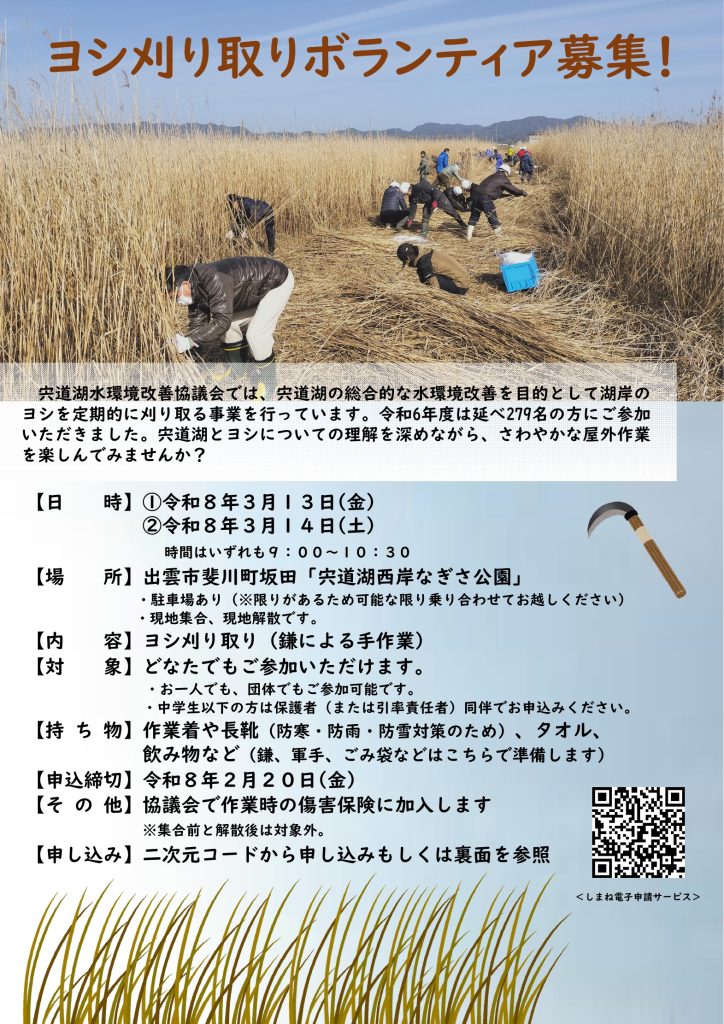 ヨシ刈り取りボランティア募集！

宍道湖水環境改善協議会では、宍道湖の総合的な水環境改善を目的として湖岸のヨシを定期的に刈り取る事業を行っています。令和6年度は延べ279名の方にご参加いただきました。宍道湖とヨシについての理解を深めながら、さわやかな屋外作業を楽しんでみませんか？

【日　　時】①令和８年３月１３日(金)
②令和８年３月１４日(土)
時間はいずれも９：００～１０：３０
【場　　所】出雲市斐川町坂田「宍道湖西岸なぎさ公園」
・駐車場あり（※限りがあるため可能な限り乗り合わせてお越しください）
・現地集合、現地解散です。
【内　　容】ヨシ刈り取り（鎌による手作業）
【対　　象】どなたでもご参加いただけます。
・お一人でも、団体でもご参加可能です。
・中学生以下の方は保護者（または引率責任者）同伴でお申込みください。
【持 ち 物】作業着や長靴（防寒・防雨・防雪対策のため）、タオル、飲み物など（鎌、軍手、ごみ袋などはこちらで準備します）
【申込締切】令和８年２月２０日(金)
【そ の 他】協議会で作業時の傷害保険に加入します
※集合前と解散後は対象外。
【申し込み】二次元コードから申し込みもしくは裏面を参照

＜しまね電子申請サービス＞